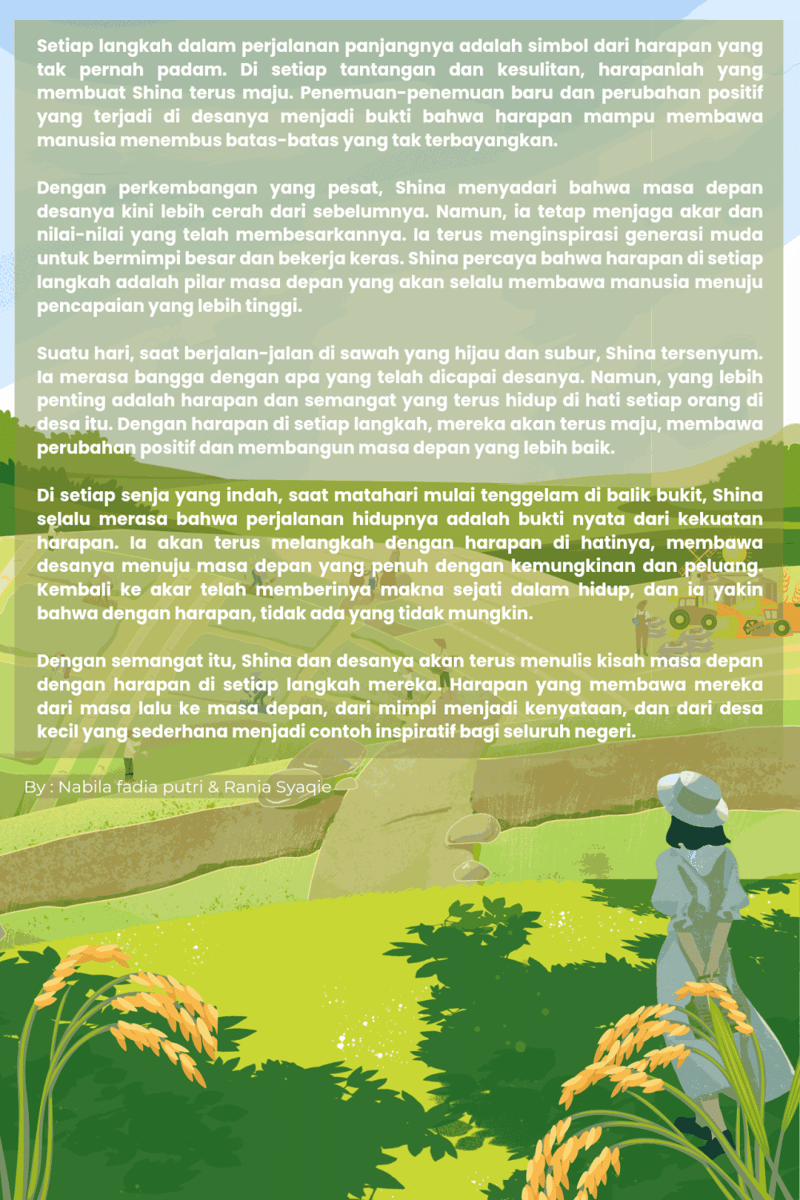 Setiap langkah dalam perjalanan panjangnya adalah simbol dari harapan yang tak pernah padam. Di setiap tantangan dan kesulitan, harapanlah yang membuat Shina terus maju. Penemuan-penemuan baru dan perubahan positif yang terjadi di desanya menjadi bukti bahwa harapan mampu membawa manusia menembus batas-batas yang tak terbayangkan.

Dengan perkembangan yang pesat, Shina menyadari bahwa masa depan desanya kini lebih cerah dari sebelumnya. Namun, ia tetap menjaga akar dan nilai-nilai yang telah membesarkannya. Ia terus menginspirasi generasi muda untuk bermimpi besar dan bekerja keras. Shina percaya bahwa harapan di setiap langkah adalah pilar masa depan yang akan selalu membawa manusia menuju pencapaian yang lebih tinggi.

Suatu hari, saat berjalan-jalan di sawah yang hijau dan subur, Shina tersenyum. Ia merasa bangga dengan apa yang telah dicapai desanya. Namun, yang lebih penting adalah harapan dan semangat yang terus hidup di hati setiap orang di desa itu. Dengan harapan di setiap langkah, mereka akan terus maju, membawa perubahan positif dan membangun masa depan yang lebih baik.

Di setiap senja yang indah, saat matahari mulai tenggelam di balik bukit, Shina selalu merasa bahwa perjalanan hidupnya adalah bukti nyata dari kekuatan harapan. Ia akan terus melangkah dengan harapan di hatinya, membawa desanya menuju masa depan yang penuh dengan kemungkinan dan peluang. Kembali ke akar telah memberinya makna sejati dalam hidup, dan ia yakin bahwa dengan harapan, tidak ada yang tidak mungkin.

Dengan semangat itu, Shina dan desanya akan terus menulis kisah masa depan dengan harapan di setiap langkah mereka. Harapan yang membawa mereka dari masa lalu ke masa depan, dari mimpi menjadi kenyataan, dan dari desa kecil yang sederhana menjadi contoh inspiratif bagi seluruh negeri.

By : Nabila fadia putri & Rania Syaqie